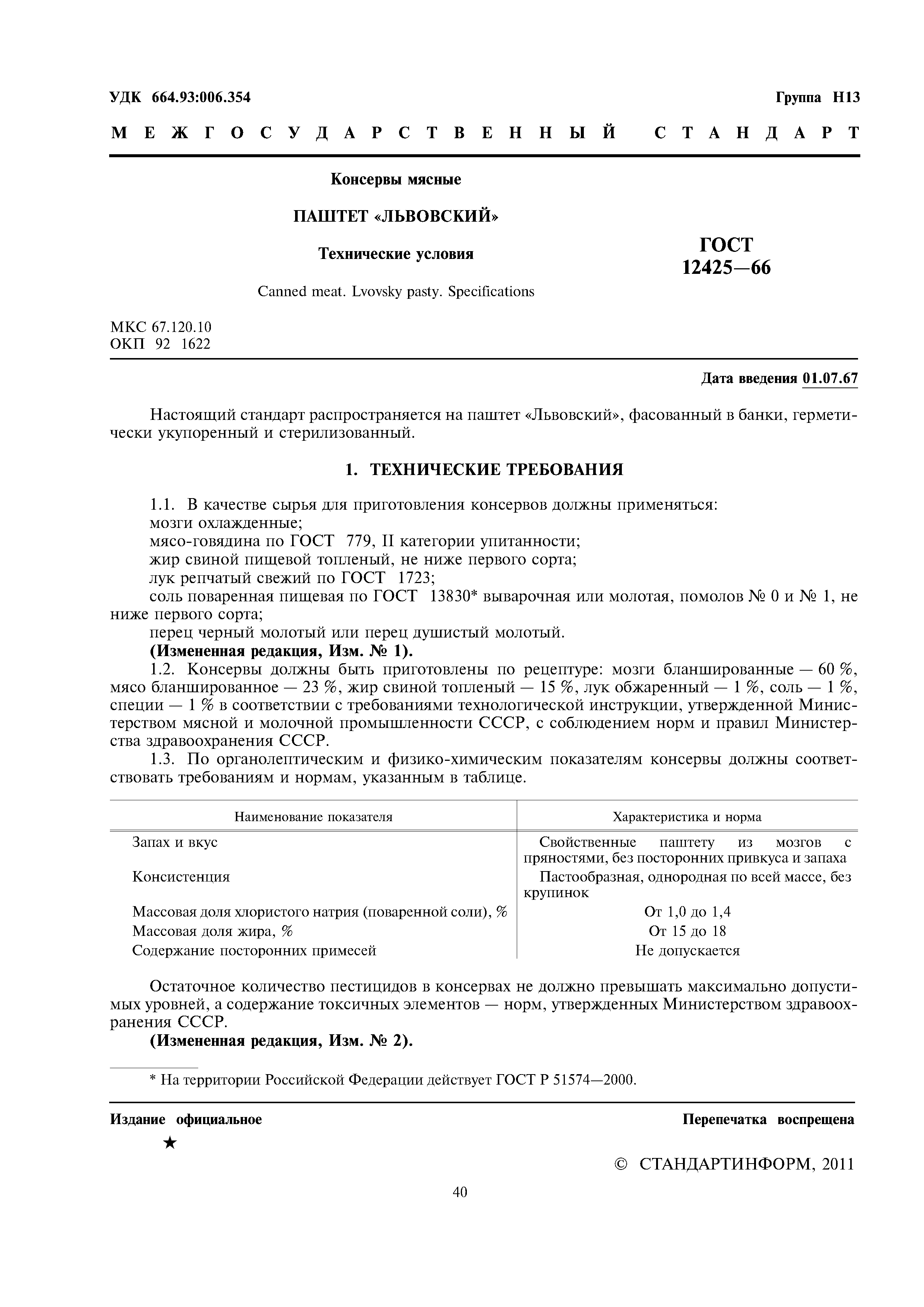 УДК 664.93:006.354

Группа Н13

МЕЖГОСУДАРСТВЕННЫЙ СТАНДАРТ

Консервы мясные

ПАШТЕТ «ЛЬВОВСКИЙ»

Технические условия

Canned meat. Lvovsky pasty. Specifications

ГОСТ 12425—66

МКС 67.120.10
ОКП 92 1622

Дата введения 01.07.67

Настоящий стандарт распространяется на паштет «Львовский», фасованный в банки, герметически укупоренный и стерилизованный.

1. ТЕХНИЧЕСКИЕ ТРЕБОВАНИЯ

1.1. В качестве сырья для приготовления консервов должны применяться:
мозги охлажденные;
мясо-говядина по ГОСТ 779, II категории упитанности;
жир свиной пищевой топленый, не ниже первого сорта;
лук репчатый свежий по ГОСТ 1723;
соль поваренная пищевая по ГОСТ 13830* выварочная или молотая, помолов № 0 и № 1, не ниже первого сорта;
перец черный молотый или перец душистый молотый.
(Измененная редакция, Изм. № 1).
1.2. Консервы должны быть приготовлены по рецептуре: мозги бланшированные — 60 %, мясо бланшированное — 23 %, жир свиной топленый — 15 %, лук обжаренный — 1 %, соль — 1 %, специи — 1 % в соответствии с требованиями технологической инструкции, утвержденной Министерством мясной и молочной промышленности СССР, с соблюдением норм и правил Министерства здравоохранения СССР.
1.3. По органолептическим и физико-химическим показателям консервы должны соответствовать требованиям и нормам, указанным в таблице.

| Наименование показателя | Характеристика и норма |
|---|---|
| Запах и вкус | Свойственные паштету из мозгов с пряностями, без посторонних привкуса и запаха |
| Консистенция | Пастообразная, однородная по всей массе, без крупинок |
| Массовая доля хлористого натрия (поваренной соли), % | От 1,0 до 1,4 |
| Массовая доля жира, % | От 15 до 18 |
| Содержание посторонних примесей | Не допускается |

Остаточное количество пестицидов в консервах не должно превышать максимально допустимых уровней, а содержание токсичных элементов — норм, утвержденных Министерством здравоохранения СССР.
(Измененная редакция, Изм. № 2).

* На территории Российской Федерации действует ГОСТ Р 51574—2000.

Издание официальное

Перепечатка воспрещена

★

© СТАНДАРТИНФОРМ, 2011

40